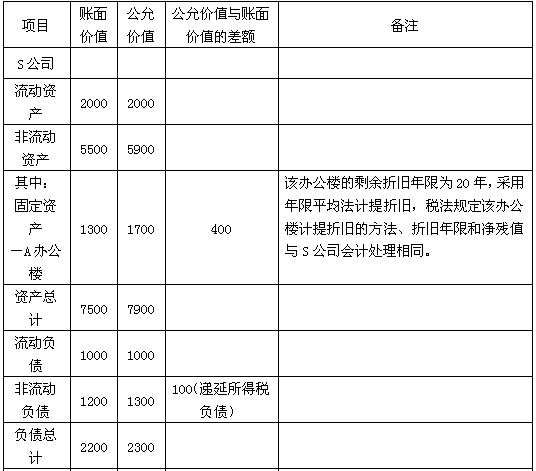 | 项目 | 账面价值 | 公允价值 | 公允价值与账面价值的差额 | 备注 |
|---|---|---|---|---|
| S公司 | | | | |
| 流动资产 | 2000 | 2000 | | |
| 非流动资产 | 5500 | 5900 | | |
| 其中：固定资产—A办公楼 | 1300 | 1700 | 400 | 该办公楼的剩余折旧年限为20年，采用年限平均法计提折旧，税法规定该办公楼计提折旧的方法、折旧年限和净残值与S公司会计处理相同。 |
| 资产总计 | 7500 | 7900 | | |
| 流动负债 | 1000 | 1000 | | |
| 非流动负债 | 1200 | 1300 | 100(递延所得税负债) | |
| 负债总计 | 2200 | 2300 | | |